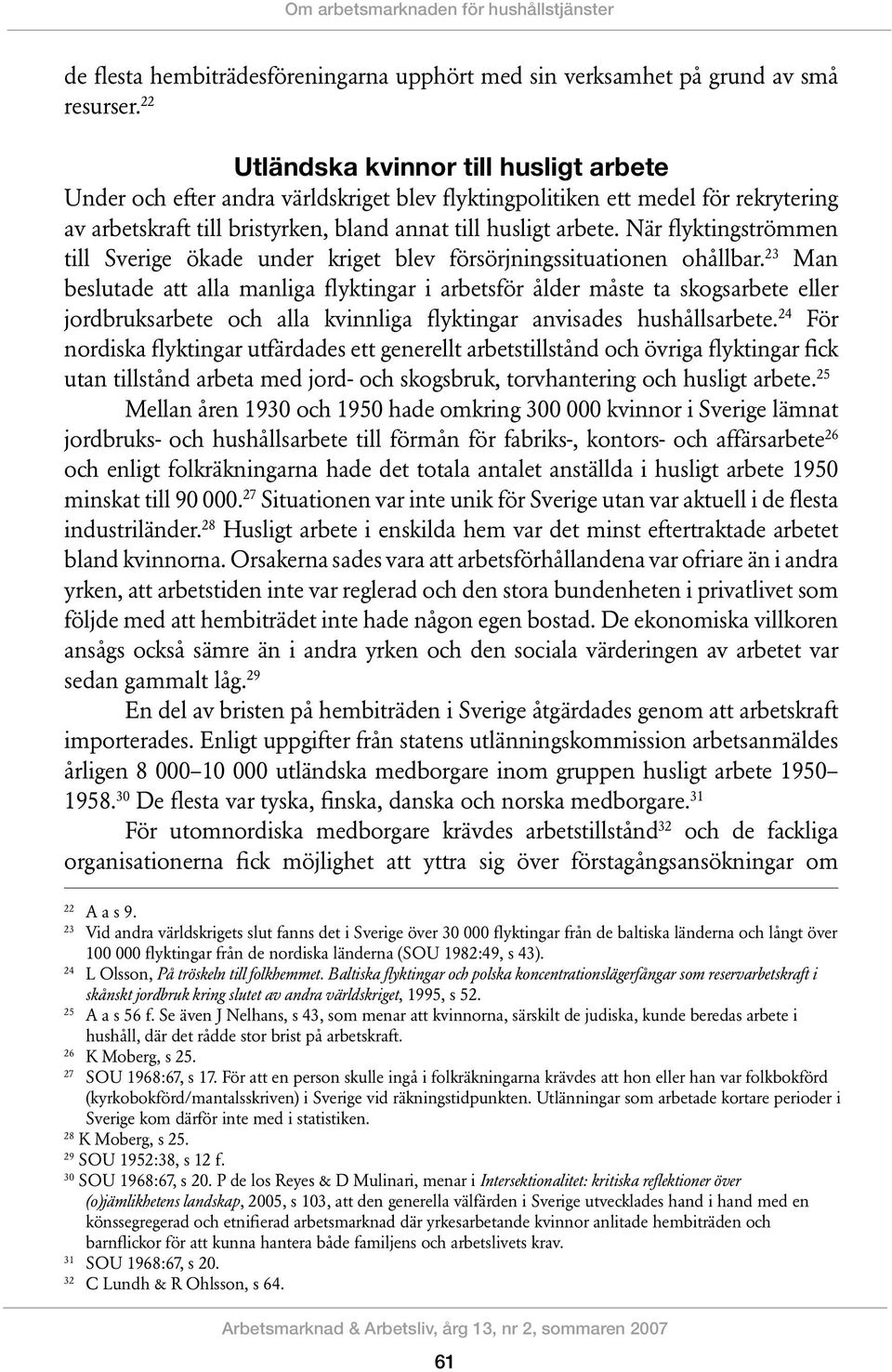 Om arbetsmarknaden för hushållstjänster

de flesta hembiträdesföreningarna upphört med sin verksamhet på grund av små resurser.$^{22}$

Utländska kvinnor till husligt arbete

Under och efter andra världskriget blev flyktingpolitiken ett medel för rekrytering av arbetskraft till bristyrken, bland annat till husligt arbete. När flyktingströmmen till Sverige ökade under kriget blev försörjningssituationen ohållbar.$^{23}$ Man beslutade att alla manliga flyktingar i arbetsför ålder måste ta skogsarbete eller jordbruksarbete och alla kvinnliga flyktingar anvisades hushållsarbete.$^{24}$ För nordiska flyktingar utfärdades ett generellt arbetstillstånd och övriga flyktingar fick utan tillstånd arbeta med jord- och skogsbruk, torvhantering och husligt arbete.$^{25}$

Mellan åren 1930 och 1950 hade omkring 300 000 kvinnor i Sverige lämnat jordbruks- och hushållsarbete till förmån för fabriks-, kontors- och affärsarbete$^{26}$ och enligt folkräkningarna hade det totala antalet anställda i husligt arbete 1950 minskat till 90 000.$^{27}$ Situationen var inte unik för Sverige utan var aktuell i de flesta industriländer.$^{28}$ Husligt arbete i enskilda hem var det minst eftertraktade arbetet bland kvinnorna. Orsakerna sades vara att arbetsförhållandena var ofriare än i andra yrken, att arbetstiden inte var reglerad och den stora bundenheten i privatlivet som följde med att hembiträdet inte hade någon egen bostad. De ekonomiska villkoren ansågs också sämre än i andra yrken och den sociala värderingen av arbetet var sedan gammalt låg.$^{29}$

En del av bristen på hembiträden i Sverige åtgärdades genom att arbetskraft importerades. Enligt uppgifter från statens utlänningskommission arbetsanmäldes årligen 8 000–10 000 utländska medborgare inom gruppen husligt arbete 1950–1958.$^{30}$ De flesta var tyska, finska, danska och norska medborgare.$^{31}$

För utomnordiska medborgare krävdes arbetstillstånd$^{32}$ och de fackliga organisationerna fick möjlighet att yttra sig över förstagångsansökningar om

$^{22}$ A a s 9.
$^{23}$ Vid andra världskrigets slut fanns det i Sverige över 30 000 flyktingar från de baltiska länderna och långt över 100 000 flyktingar från de nordiska länderna (SOU 1982:49, s 43).
$^{24}$ L Olsson, På tröskeln till folkhemmet. Baltiska flyktingar och polska koncentrationslägerfångar som reservarbetskraft i skånskt jordbruk kring slutet av andra världskriget, 1995, s 52.
$^{25}$ A a s 56 f. Se även J Nelhans, s 43, som menar att kvinnorna, särskilt de judiska, kunde beredas arbete i hushåll, där det rådde stor brist på arbetskraft.
$^{26}$ K Moberg, s 25.
$^{27}$ SOU 1968:67, s 17. För att en person skulle ingå i folkräkningarna krävdes att hon eller han var folkbokförd (kyrkobokförd/mantalsskriven) i Sverige vid räkningstidpunkten. Utlänningar som arbetade kortare perioder i Sverige kom därför inte med i statistiken.
$^{28}$ K Moberg, s 25.
$^{29}$ SOU 1952:38, s 12 f.
$^{30}$ SOU 1968:67, s 20. P de los Reyes & D Mulinari, menar i Intersektionalitet: kritiska reflektioner över (o)jämlikhetens landskap, 2005, s 103, att den generella välfärden i Sverige utvecklades hand i hand med en könssegregerad och etnifierad arbetsmarknad där yrkesarbetande kvinnor anlitade hembiträden och barnflickor för att kunna hantera både familjens och arbetslivets krav.
$^{31}$ SOU 1968:67, s 20.
$^{32}$ C Lundh & R Ohlsson, s 64.

Arbetsmarknad & Arbetsliv, årg 13, nr 2, sommaren 2007

61